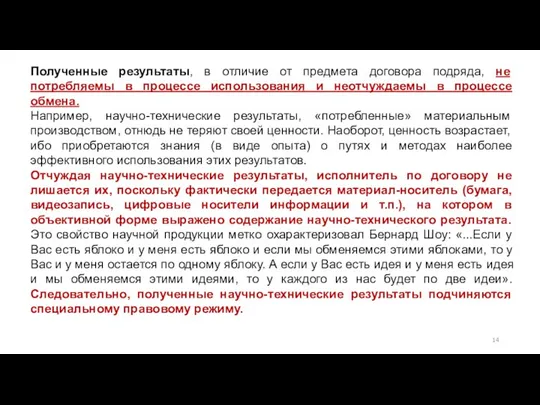 Полученные результаты, в отличие от предмета договора подряда, не потребляемы в процессе использования и неотчуждаемы в процессе обмена.
Например, научно-технические результаты, «потребленные» материальным производством, отнюдь не теряют своей ценности. Наоборот, ценность возрастает, ибо приобретаются знания (в виде опыта) о путях и методах наиболее эффективного использования этих результатов.
Отчуждая научно-технические результаты, исполнитель по договору не лишается их, поскольку фактически передается материал-носитель (бумага, видеозапись, цифровые носители информации и т.п.), на котором в объективной форме выражено содержание научно-технического результата.
Это свойство научной продукции метко охарактеризовал Бернард Шоу: «...Если у Вас есть яблоко и у меня есть яблоко и если мы обменяемся этими яблоками, то у Вас и у меня остается по одному яблоку. А если у Вас есть идея и у меня есть идея и мы обменяемся этими идеями, то у каждого из нас будет по две идеи». Следовательно, полученные научно-технические результаты подчиняются специальному правовому режиму.

14